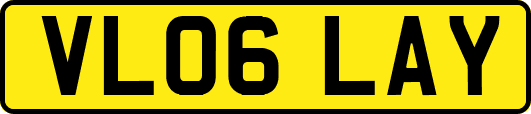 VL06 LAY